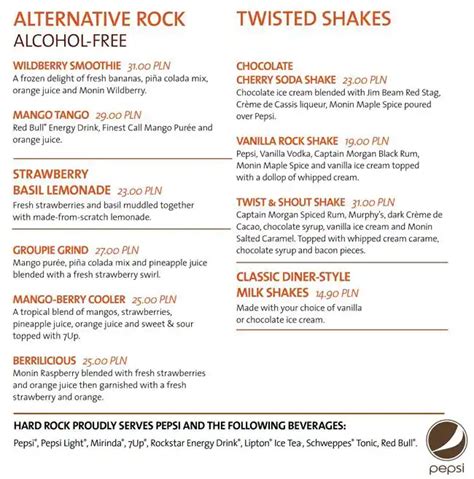 ALTERNATIVE ROCK
ALCOHOL-FREE

WILDBERRY SMOOTHIE 31.00 PLN
A frozen delight of fresh bananas, piña colada mix, orange juice and Monin Wildberry.

MANGO TANGO 29.00 PLN
Red Bull® Energy Drink, Finest Call Mango Purée and orange juice.

STRAWBERRY BASIL LEMONADE 23.00 PLN
Fresh strawberries and basil muddled together with made-from-scratch lemonade.

GROUPIE GRIND 27.00 PLN
Mango purée, piña colada mix and pineapple juice blended with a fresh strawberry swirl.

MANGO-BERRY COOLER 25.00 PLN
A tropical blend of mangos, strawberries, pineapple juice, orange juice and sweet & sour topped with 7Up.

BERRILICIOUS 25.00 PLN
Monin Raspberry blended with fresh strawberries and orange juice then garnished with a fresh strawberry and orange.

TWISTED SHAKES

CHOCOLATE CHERRY SODA SHAKE 23.00 PLN
Chocolate ice cream blended with Jim Beam Red Stag, Crème de Cassis liqueur, Monin Maple Spice poured over Pepsi.

VANILLA ROCK SHAKE 19.00 PLN
Pepsi, Vanilla Vodka, Captain Morgan Black Rum, Monin Maple Spice and vanilla ice cream topped with a dollop of whipped cream.

TWIST & SHOUT SHAKE 31.00 PLN
Captain Morgan Spiced Rum, Murphy's, dark Crème de Cacao, chocolate syrup, vanilla ice cream and Monin Salted Caramel. Topped with whipped cream carame, chocolate syrup and bacon pieces.

CLASSIC DINER-STYLE MILK SHAKES 14.90 PLN
Made with your choice of vanilla or chocolate ice cream.

HARD ROCK PROUDLY SERVES PEPSI AND THE FOLLOWING BEVERAGES:
Pepsi®, Pepsi Light®, Mirinda®, 7Up®, Rockstar Energy Drink®, Lipton® Ice Tea, Schweppes® Tonic, Red Bull®.

pepsi